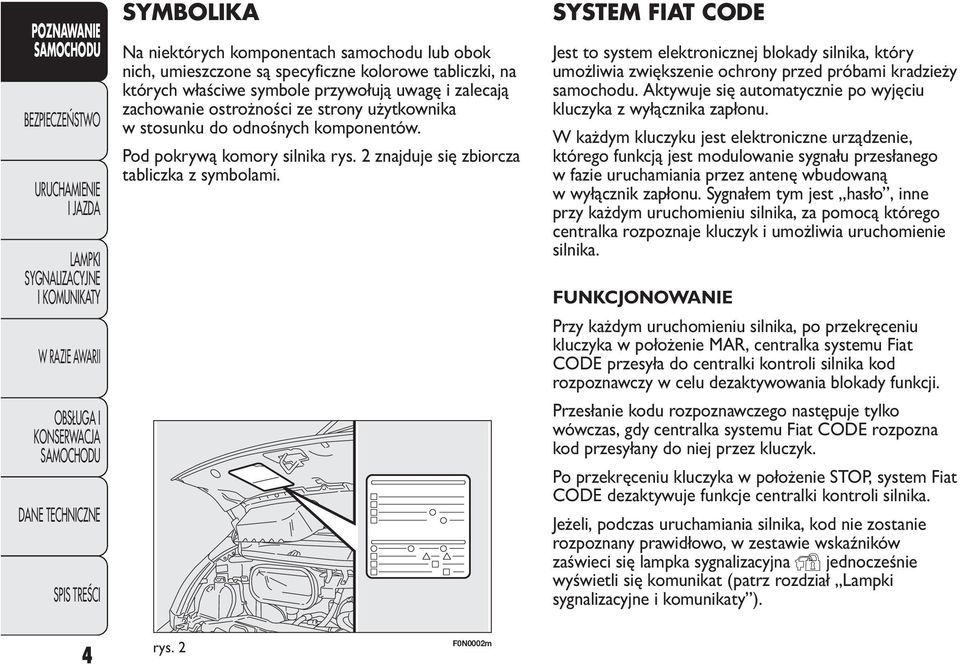 POZNAWANIE SAMOCHODU

BEZPIECZEŃSTWO

URUCHAMIENIE I JAZDA

LAMPKI SYGNALIZACYJNE I KOMUNIKATY

W RAZIE AWARII

OBSŁUGA I KONSERWACJA SAMOCHODU

DANE TECHNICZNE

SPIS TREŚCI

4

SYMBOLIKA

Na niektórych komponentach samochodu lub obok nich, umieszczone są specyficzne kolorowe tabliczki, na których właściwe symbole przywołują uwagę i zalecają zachowanie ostrożności ze strony użytkownika w stosunku do odnośnych komponentów.

Pod pokrywą komory silnika rys. 2 znajduje się zbiorcza tabliczka z symbolami.

rys. 2

F0N0002m

SYSTEM FIAT CODE

Jest to system elektronicznej blokady silnika, który umożliwia zwiększenie ochrony przed próbami kradzieży samochodu. Aktywuje się automatycznie po wyjęciu kluczyka z wyłącznika zapłonu.

W każdym kluczyku jest elektroniczne urządzenie, którego funkcją jest modulowanie sygnału przesłanego w fazie uruchamiania przez antenę wbudowaną w wyłącznik zapłonu. Sygnałem tym jest „hasło”, inne przy każdym uruchomieniu silnika, za pomocą którego centralka rozpoznaje kluczyk i umożliwia uruchomienie silnika.

FUNKCJONOWANIE

Przy każdym uruchomieniu silnika, po przekręceniu kluczyka w położenie MAR, centralka systemu Fiat CODE przesyła do centralki kontroli silnika kod rozpoznawczy w celu dezaktywowania blokady funkcji.

Przesłanie kodu rozpoznawczego następuje tylko wówczas, gdy centralka systemu Fiat CODE rozpozna kod przesyłany do niej przez kluczyk.

Po przekręceniu kluczyka w położenie STOP, system Fiat CODE dezaktywuje funkcje centralki kontroli silnika.

Jeżeli, podczas uruchamiania silnika, kod nie zostanie rozpoznany prawidłowo, w zestawie wskaźników zaświeci się lampka sygnalizacyjna jednocześnie wyświetli się komunikat (patrz rozdział „Lampki sygnalizacyjne i komunikaty”).